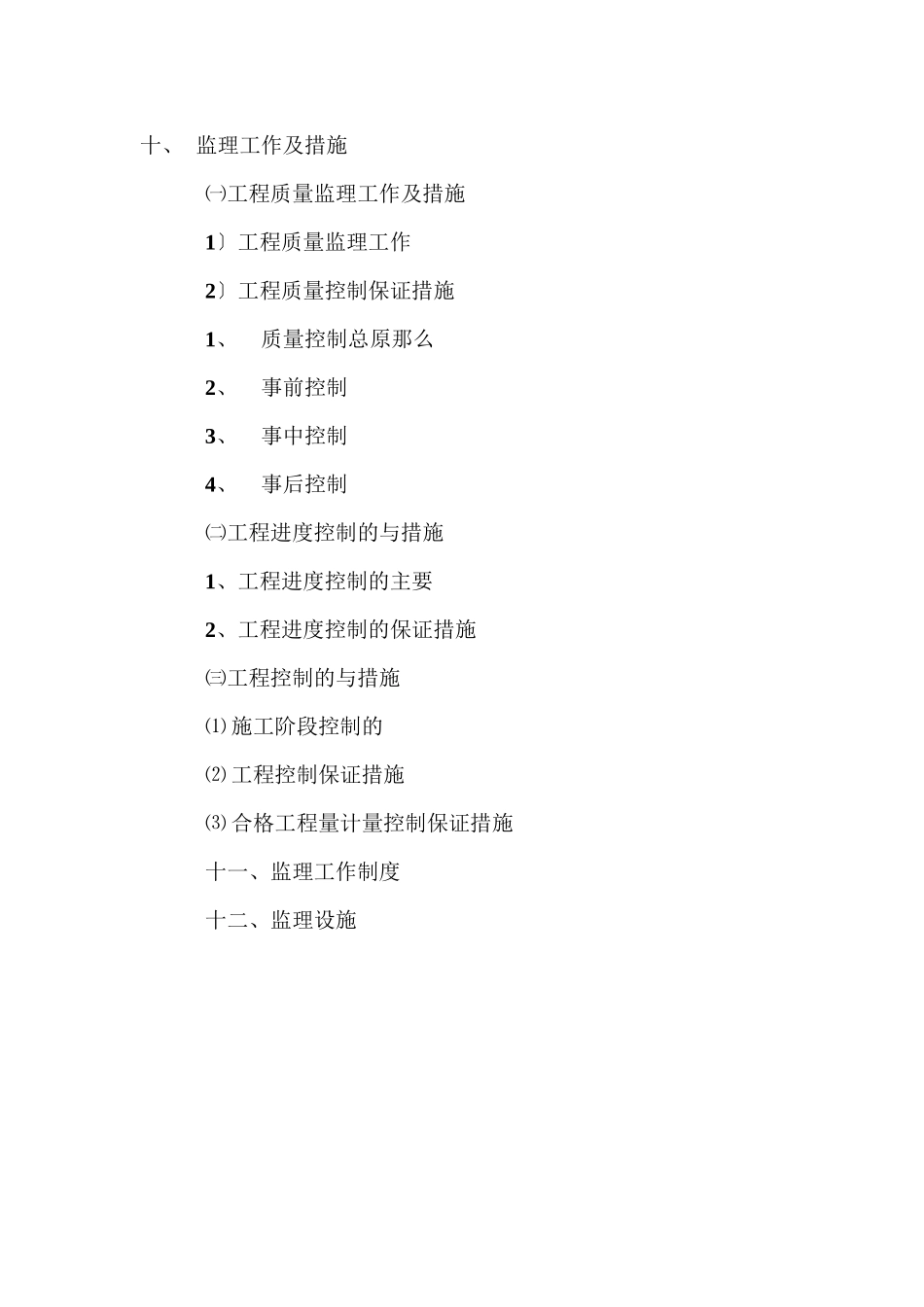 十、 监理工作及措施

㈠工程质量监理工作及措施

1〕工程质量监理工作

2〕工程质量控制保证措施

1、 质量控制总原那么

2、 事前控制

3、 事中控制

4、 事后控制

㈡工程进度控制的与措施

1、工程进度控制的主要

2、工程进度控制的保证措施

㈢工程控制的与措施

⑴施工阶段控制的

⑵工程控制保证措施

⑶合格工程量计量控制保证措施

十一、监理工作制度

十二、监理设施